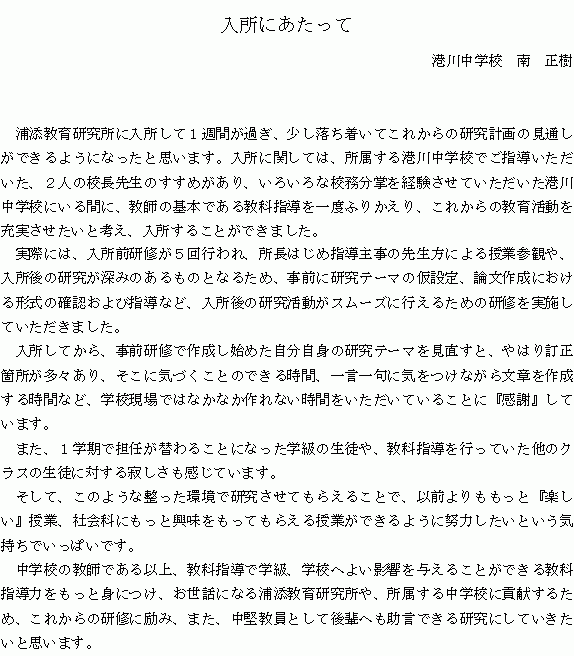 入所にあたって

港川中学校　南　正樹

浦添教育研究所に入所して１週間が過ぎ、少し落ち着いてこれからの研究計画の見通しができるようになったと思います。入所に関しては、所属する港川中学校でご指導いただいた、２人の校長先生のすすめがあり、いろいろな校務分掌を経験させていただいた港川中学校にいる間に、教師の基本である教科指導を一度ふりかえり、これからの教育活動を充実させたいと考え、入所することができました。

実際には、入所前研修が５回行われ、所長はじめ指導主事の先生方による授業参観や、入所後の研究が深みのあるものとなるため、事前に研究テーマの仮設定、論文作成における形式の確認および指導など、入所後の研究活動がスムーズに行えるための研修を実施していただきました。

入所してから、事前研修で作成し始めた自分自身の研究テーマを見直すと、やはり訂正箇所が多々あり、そこに気づくことのできる時間、一言一句に気をつけながら文章を作成する時間など、学校現場ではなかなか作れない時間をいただいていることに『感謝』しています。

また、１学期で担任が替わることになった学級の生徒や、教科指導を行っていた他のクラスの生徒に対する寂しさも感じています。

そして、このような整った環境で研究させてもらえることで、以前よりももっと『楽しい』授業、社会科にもっと興味をもってもらえる授業ができるように努力したいという気持ちでいっぱいです。

中学校の教師である以上、教科指導で学級、学校へよい影響を与えることができる教科指導力をもっと身につけ、お世話になる浦添教育研究所や、所属する中学校に貢献するため、これからの研修に励み、また、中堅教員として後輩へも助言できる研究にしていきたいと思います。